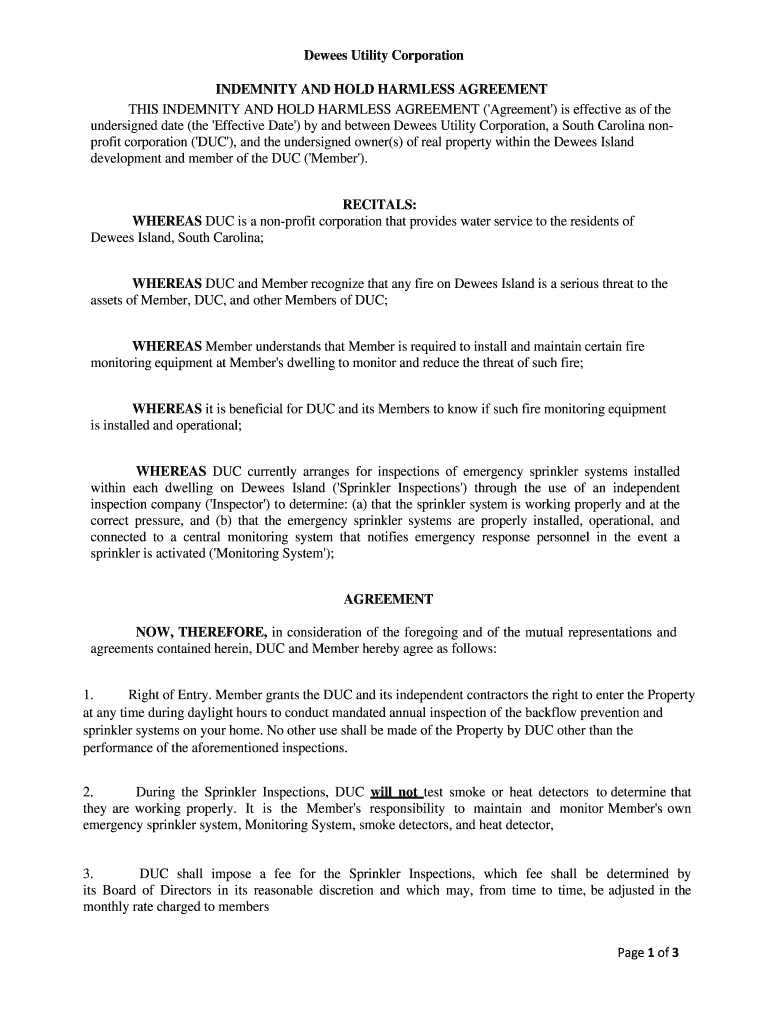 Dewees Utility Corporation

INDEMNITY AND HOLD HARMLESS AGREEMENT

THIS INDEMNITY AND HOLD HARMLESS AGREEMENT ('Agreement') is effective as of the undersigned date (the 'Effective Date') by and between Dewees Utility Corporation, a South Carolina non-profit corporation ('DUC'), and the undersigned owner(s) of real property within the Dewees Island development and member of the DUC ('Member').

RECITALS:

WHEREAS DUC is a non-profit corporation that provides water service to the residents of Dewees Island, South Carolina;

WHEREAS DUC and Member recognize that any fire on Dewees Island is a serious threat to the assets of Member, DUC, and other Members of DUC;

WHEREAS Member understands that Member is required to install and maintain certain fire monitoring equipment at Member's dwelling to monitor and reduce the threat of such fire;

WHEREAS it is beneficial for DUC and its Members to know if such fire monitoring equipment is installed and operational;

WHEREAS DUC currently arranges for inspections of emergency sprinkler systems installed within each dwelling on Dewees Island ('Sprinkler Inspections') through the use of an independent inspection company ('Inspector') to determine: (a) that the sprinkler system is working properly and at the correct pressure, and (b) that the emergency sprinkler systems are properly installed, operational, and connected to a central monitoring system that notifies emergency response personnel in the event a sprinkler is activated ('Monitoring System');

AGREEMENT

NOW, THEREFORE, in consideration of the foregoing and of the mutual representations and agreements contained herein, DUC and Member hereby agree as follows:

1. Right of Entry. Member grants the DUC and its independent contractors the right to enter the Property at any time during daylight hours to conduct mandated annual inspection of the backflow prevention and sprinkler systems on your home. No other use shall be made of the Property by DUC other than the performance of the aforementioned inspections.

2. During the Sprinkler Inspections, DUC will not test smoke or heat detectors to determine that they are working properly. It is the Member's responsibility to maintain and monitor Member's own emergency sprinkler system, Monitoring System, smoke detectors, and heat detector,

3. DUC shall impose a fee for the Sprinkler Inspections, which fee shall be determined by its Board of Directors in its reasonable discretion and which may, from time to time, be adjusted in the monthly rate charged to members

Page 1 of 3